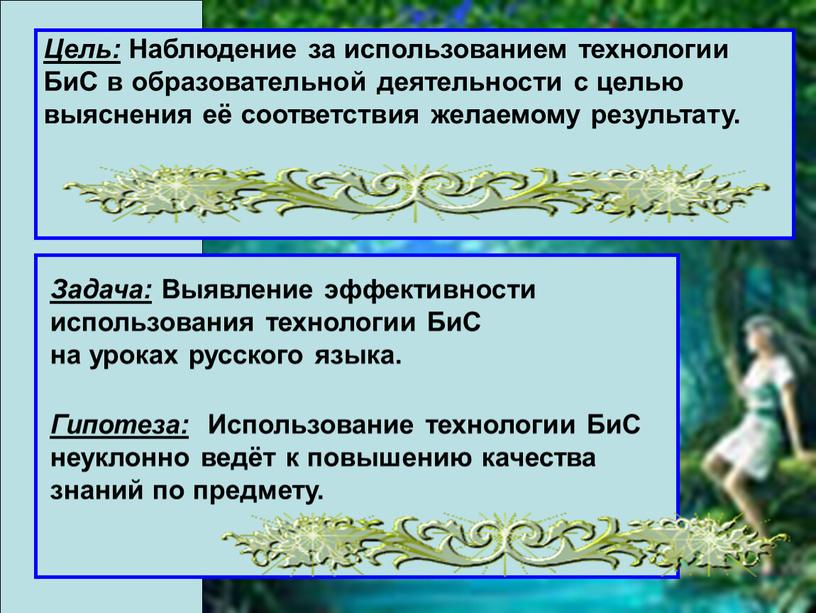 Цель: Наблюдение за использованием технологии БиС в образовательной деятельности с целью выяснения её соответствия желаемому результату.

Задача: Выявление эффективности использования технологии БиС на уроках русского языка.

Гипотеза: Использование технологии БиС неуклонно ведёт к повышению качества знаний по предмету.